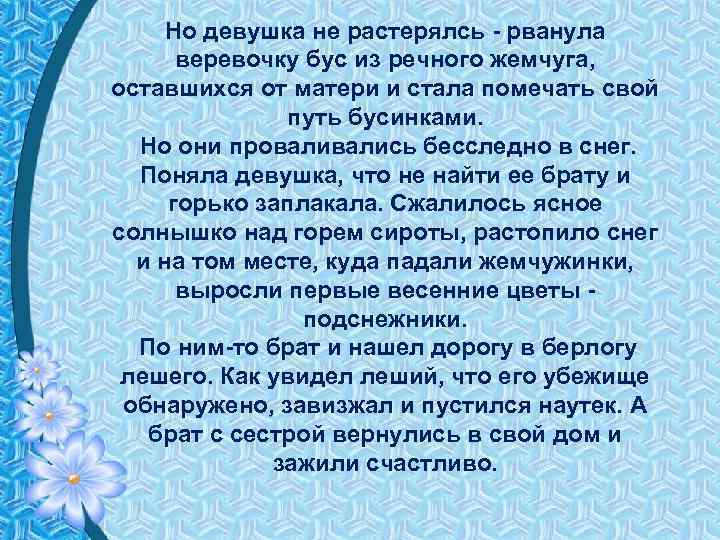 Но девушка не растерялсь - рванула веревочку бус из речного жемчуга, оставшихся от матери и стала помечать свой путь бусинками.
Но они проваливались бесследно в снег. Поняла девушка, что не найти ее брату и горько заплакала. Сжалилось ясное солнышко над горем сироты, растопило снег и на том месте, куда падали жемчужинки, выросли первые весенние цветы - подснежники.
По ним-то брат и нашел дорогу в берлогу лешего. Как увидел леший, что его убежище обнаружено, завизжал и пустился наутек. А брат с сестрой вернулись в свой дом и зажили счастливо.